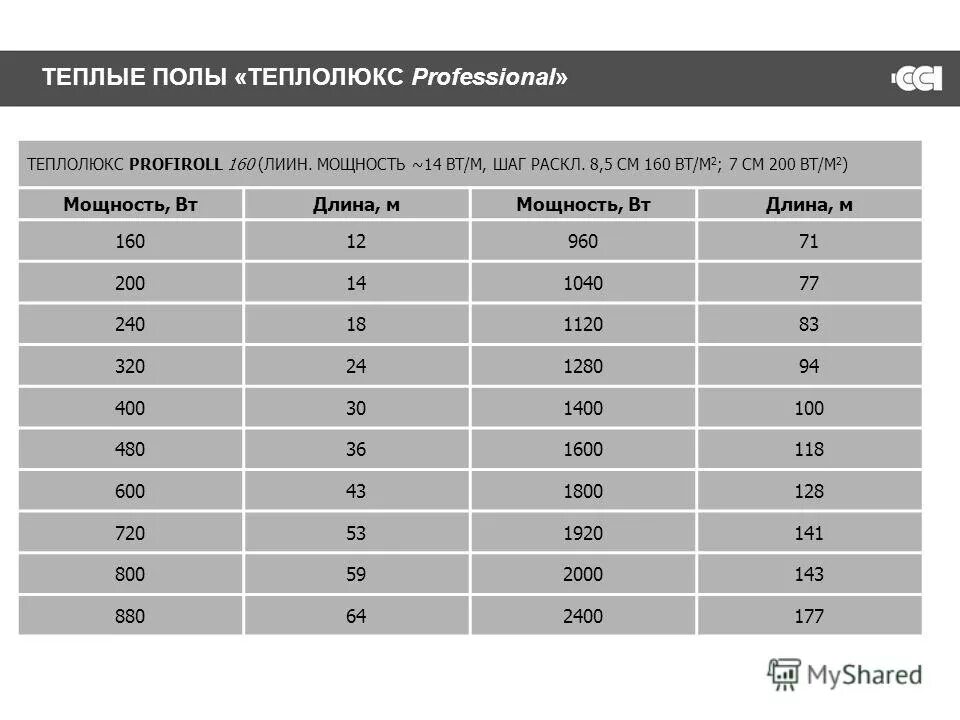 ТЕПЛЫЕ ПОЛЫ «ТЕПЛОЛЮКС Professional»

CCI

ТЕПЛОЛЮКС PROFIROLL 160 (ЛИИН. МОЩНОСТЬ ~14 ВТ/М, ШАГ РАСКЛ. 8,5 СМ 160 ВТ/М$^2$; 7 СМ 200 ВТ/М$^2$)

| Мощность, Вт | Длина, м | Мощность, Вт | Длина, м |
|---|---|---|---|
| 160 | 12 | 960 | 71 |
| 200 | 14 | 1040 | 77 |
| 240 | 18 | 1120 | 83 |
| 320 | 24 | 1280 | 94 |
| 400 | 30 | 1400 | 100 |
| 480 | 36 | 1600 | 118 |
| 600 | 43 | 1800 | 128 |
| 720 | 53 | 1920 | 141 |
| 800 | 59 | 2000 | 143 |
| 880 | 64 | 2400 | 177 |

MyShared